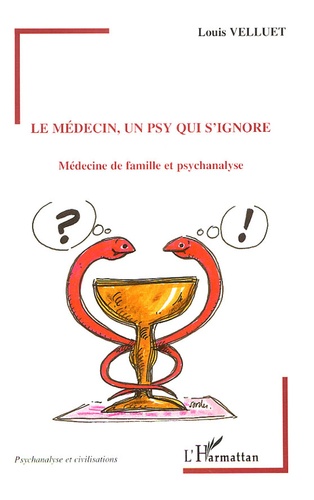 Louis VELLUET

LE MÉDECIN, UN PSY QUI S'IGNORE

Médecine de famille et psychanalyse

?

!

Psychanalyse et civilisations

L'Harmattan